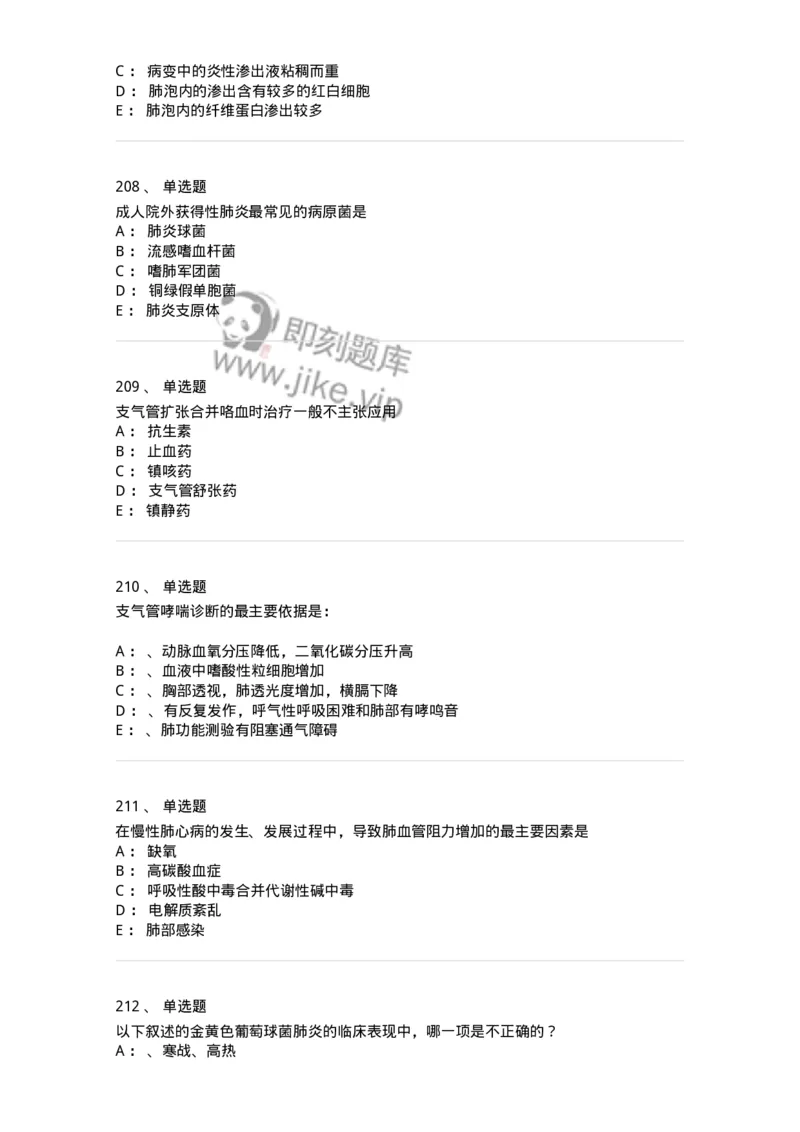 C： 病变中的炎性渗出液粘稠而重
D： 肺泡内的渗出含有较多的红白细胞
E： 肺泡内的纤维蛋白渗出较多

208、 单选题
成人院外获得性肺炎最常见的病原菌是
A： 肺炎球菌
B： 流感嗜血杆菌
C： 嗜肺军团菌
D： 铜绿假单胞菌
E： 肺炎支原体

即刻题库
www.jike.vip

209、 单选题
支气管扩张合并咯血时治疗一般不主张应用
A： 抗生素
B： 止血药
C： 镇咳药
D： 支气管舒张药
E： 镇静药

210、 单选题
支气管哮喘诊断的最主要依据是：

A： 、动脉血氧分压降低，二氧化碳分压升高
B： 、血液中嗜酸性粒细胞增加
C： 、胸部透视，肺透光度增加，横膈下降
D： 、有反复发作，呼气性呼吸困难和肺部有哮鸣音
E： 、肺功能测验有阻塞通气障碍

211、 单选题
在慢性肺心病的发生、发展过程中，导致肺血管阻力增加的最主要因素是
A： 缺氧
B： 高碳酸血症
C： 呼吸性酸中毒合并代谢性碱中毒
D： 电解质紊乱
E： 肺部感染

212、 单选题
以下叙述的金黄色葡萄球菌肺炎的临床表现中，哪一项是不正确的？
A： 、寒战、高热